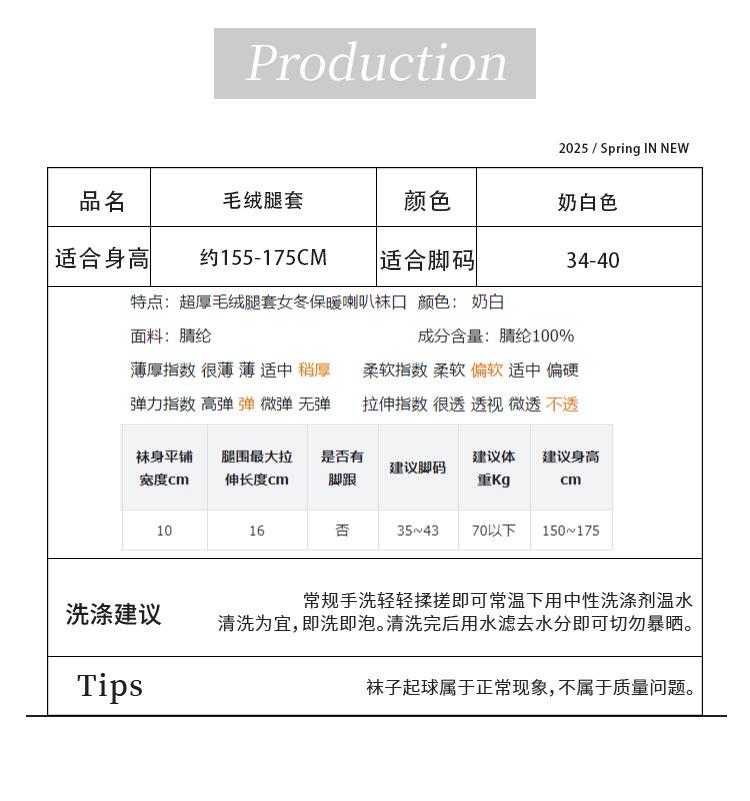 Production

2025 / Spring IN NEW

| 品名 | 毛绒腿套 | 颜色 | 奶白色 |
|---|---|---|---|
| 适合身高 | 约155-175CM | 适合脚码 | 34-40 |

特点：超厚毛绒腿套女冬保暖喇叭袜口 颜色：奶白

面料：腈纶 成分含量：腈纶100%

薄厚指数 很薄 薄 适中 稍厚 柔软指数 柔软 偏软 适中 偏硬

弹力指数 高弹 弹 微弹 无弹 拉伸指数 很透 透视 微透 不透

| 袜身平铺宽度cm | 腿围最大拉伸长度cm | 是否有脚跟 | 建议脚码 | 建议体重Kg | 建议身高cm |
|---|---|---|---|---|---|
| 10 | 16 | 否 | 35~43 | 70以下 | 150~175 |

洗涤建议

常规手洗轻轻揉搓即可常温下用中性洗涤剂温水清洗为宜，即洗即泡。清洗完后用水滤去水分即可切勿暴晒。

Tips

袜子起球属于正常现象，不属于质量问题。